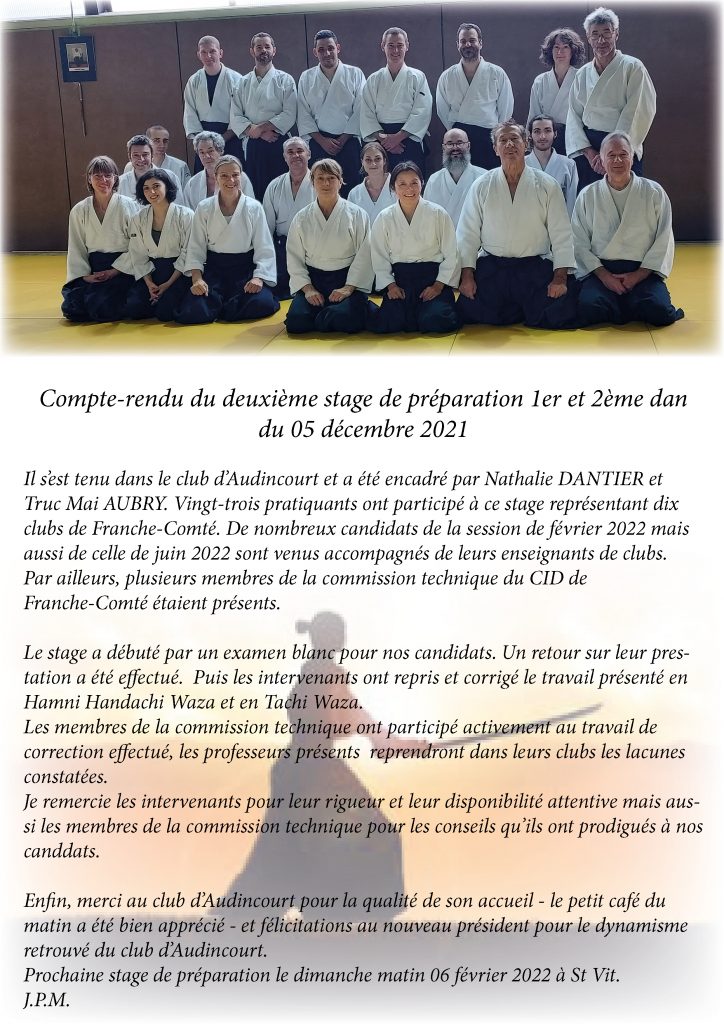 Compte-rendu du deuxième stage de préparation 1er et 2ème dan du 05 décembre 2021

Il s'est tenu dans le club d'Audincourt et a été encadré par Nathalie DANTIER et Truc Mai AUBRY. Vingt-trois pratiquants ont participé à ce stage représentant dix clubs de Franche-Comté. De nombreux candidats de la session de février 2022 mais aussi de celle de juin 2022 sont venus accompagnés de leurs enseignants de clubs. Par ailleurs, plusieurs membres de la commission technique du CID de Franche-Comté étaient présents.

Le stage a débuté par un examen blanc pour nos candidats. Un retour sur leur prestation a été effectué. Puis les intervenants ont repris et corrigé le travail présenté en Hamni Handachi Waza et en Tachi Waza.
Les membres de la commission technique ont participé activement au travail de correction effectué, les professeurs présents reprendront dans leurs clubs les lacunes constatées.
Je remercie les intervenants pour leur rigueur et leur disponibilité attentive mais aussi les membres de la commission technique pour les conseils qu'ils ont prodigués à nos canddats.

Enfin, merci au club d'Audincourt pour la qualité de son accueil - le petit café du matin a été bien apprécié - et félicitations au nouveau président pour le dynamisme retrouvé du club d'Audincourt.
Prochaine stage de préparation le dimanche matin 06 février 2022 à St Vit.
J.P.M.